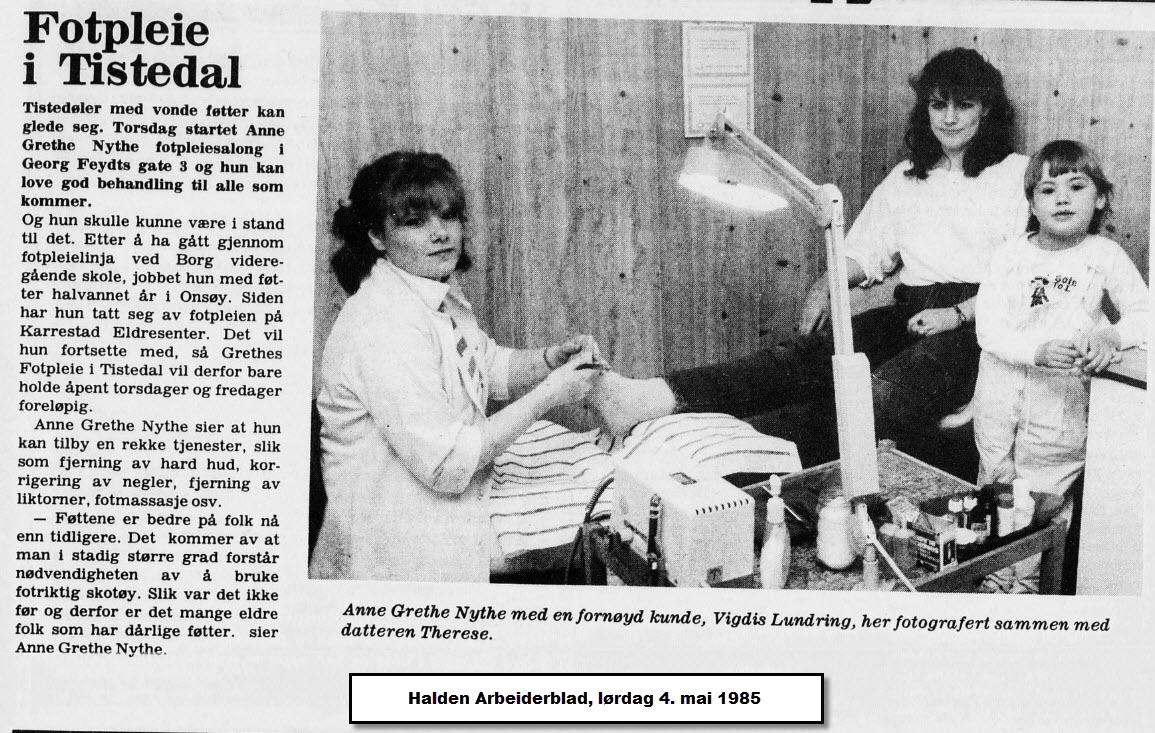 Fotpleie i Tistedal

Tistedøler med vonde føtter kan glede seg. Torsdag startet Anne Grethe Nythe fotpleiesalong i Georg Feydts gate 3 og hun kan love god behandling til alle som kommer.

Og hun skulle kunne være i stand til det. Etter å ha gått gjennom fotpleielinja ved Borg videregående skole, jobbet hun med føtter halvannet år i Onsøy. Siden har hun tatt seg av fotpleien på Karrestad Eldresenter. Det vil hun fortsette med, så Grethes Fotpleie i Tistedal vil derfor bare holde åpent torsdager og fredager foreløpig.

Anne Grethe Nythe sier at hun kan tilby en rekke tjenester, slik som fjerning av hard hud, korrigering av negler, fjerning av liktorner, fotmassasje osv.

— Føttene er bedre på folk nå enn tidligere. Det kommer av at man i stadig større grad forstår nødvendigheten av å bruke fotriktig skotøy. Slik var det ikke før og derfor er det mange eldre folk som har dårlige føtter. sier Anne Grethe Nythe.

Anne Grethe Nythe med en fornøyd kunde, Vigdis Lundring, her fotografert sammen med datteren Therese.

Halden Arbeiderblad, lørdag 4. mai 1985